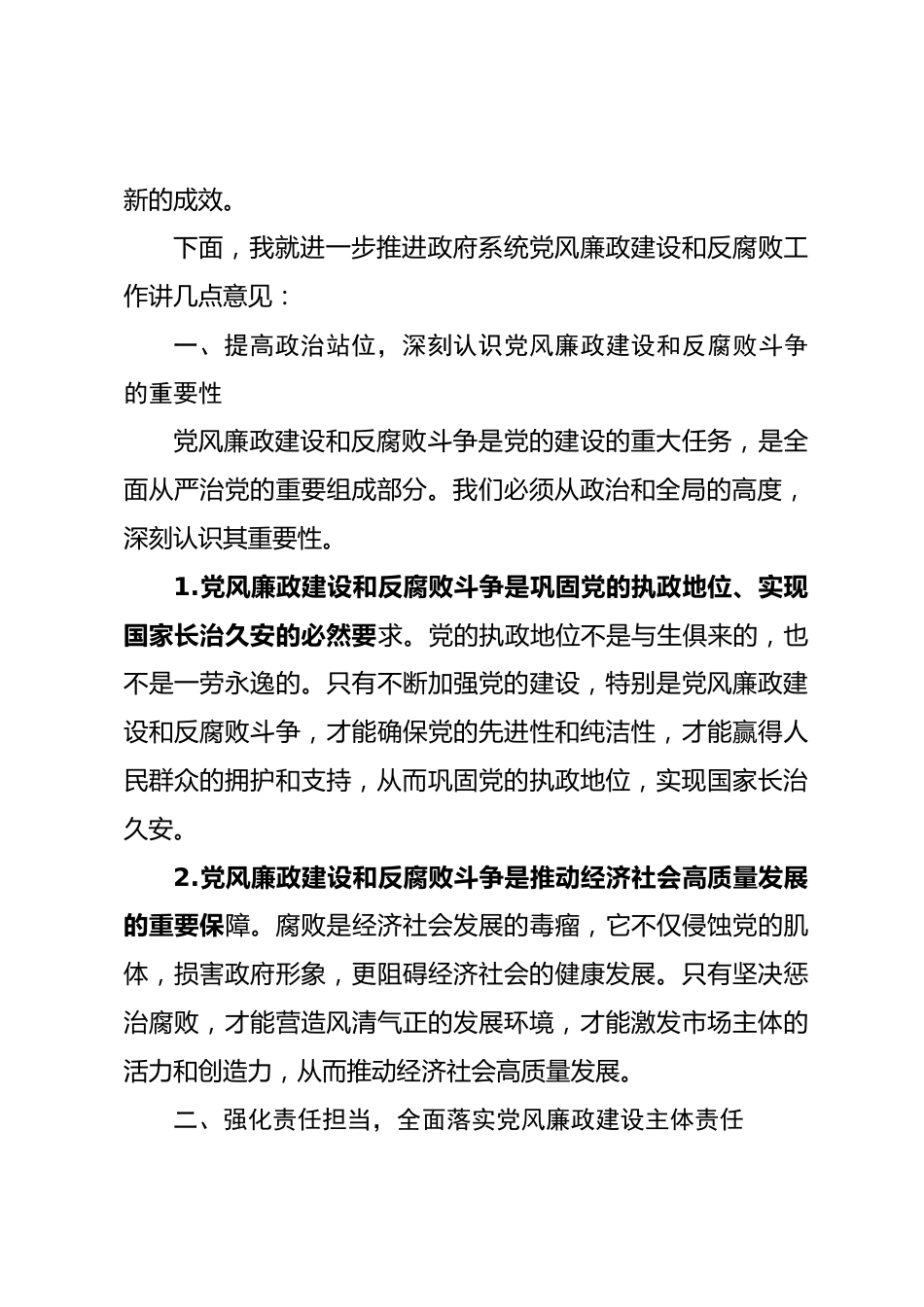 新的成效。

下面，我就进一步推进政府系统党风廉政建设和反腐败工作讲几点意见：

一、提高政治站位，深刻认识党风廉政建设和反腐败斗争的重要性

党风廉政建设和反腐败斗争是党的建设的重大任务，是全面从严治党的重要组成部分。我们必须从政治和全局的高度，深刻认识其重要性。

1.党风廉政建设和反腐败斗争是巩固党的执政地位、实现国家长治久安的必然要求。党的执政地位不是与生俱来的，也不是一劳永逸的。只有不断加强党的建设，特别是党风廉政建设和反腐败斗争，才能确保党的先进性和纯洁性，才能赢得人民群众的拥护和支持，从而巩固党的执政地位，实现国家长治久安。

2.党风廉政建设和反腐败斗争是推动经济社会高质量发展的重要保障。腐败是经济社会发展的毒瘤，它不仅侵蚀党的肌体，损害政府形象，更阻碍经济社会的健康发展。只有坚决惩治腐败，才能营造风清气正的发展环境，才能激发市场主体的活力和创造力，从而推动经济社会高质量发展。

二、强化责任担当，全面落实党风廉政建设主体责任